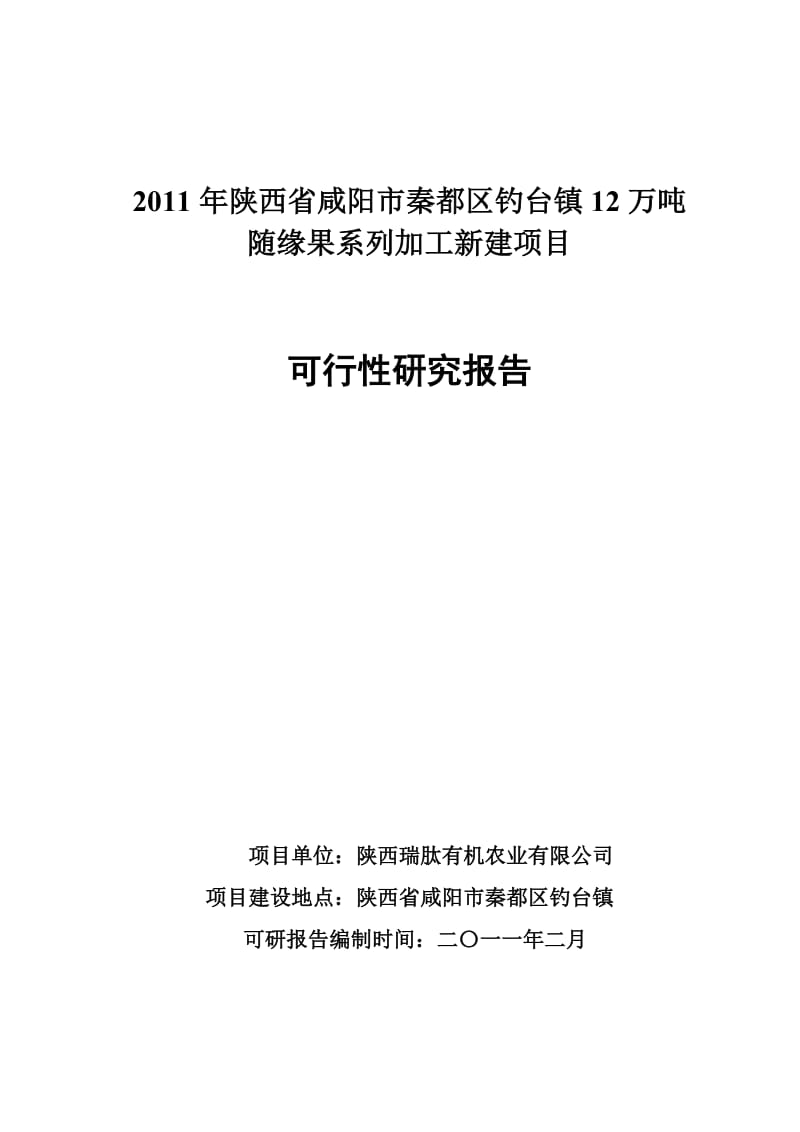 2011 年陕西省咸阳市秦都区钓台镇 12 万吨随缘果系列加工新建项目

可行性研究报告

项目单位：陕西瑞肽有机农业有限公司
项目建设地点：陕西省咸阳市秦都区钓台镇
可研报告编制时间：二〇一一年二月